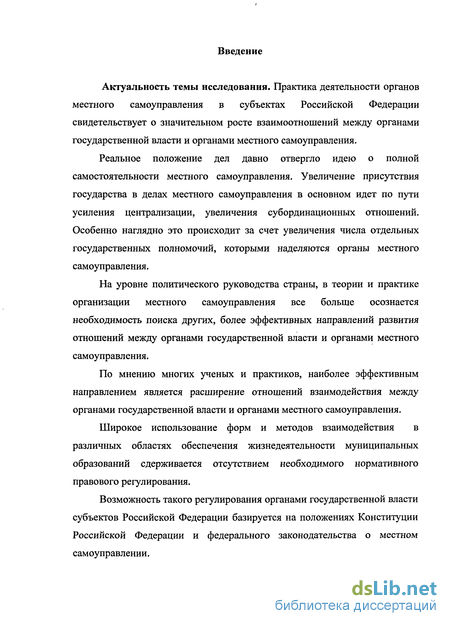 Введение

Актуальность темы исследования. Практика деятельности органов местного самоуправления в субъектах Российской Федерации свидетельствует о значительном росте взаимоотношений между органами государственной власти и органами местного самоуправления.

Реальное положение дел давно отвергло идею о полной самостоятельности местного самоуправления. Увеличение присутствия государства в делах местного самоуправления в основном идет по пути усиления централизации, увеличения субординационных отношений. Особенно наглядно это происходит за счет увеличения числа отдельных государственных полномочий, которыми наделяются органы местного самоуправления.

На уровне политического руководства страны, в теории и практике организации местного самоуправления все больше осознается необходимость поиска других, более эффективных направлений развития отношений между органами государственной власти и органами местного самоуправления.

По мнению многих ученых и практиков, наиболее эффективным направлением является расширение отношений взаимодействия между органами государственной власти и органами местного самоуправления.

Широкое использование форм и методов взаимодействия в различных областях обеспечения жизнедеятельности муниципальных образований сдерживается отсутствием необходимого нормативного правового регулирования.

Возможность такого регулирования органами государственной власти субъектов Российской Федерации базируется на положениях Конституции Российской Федерации и федерального законодательства о местном самоуправлении.

dsLib.net
библиотека диссертаций